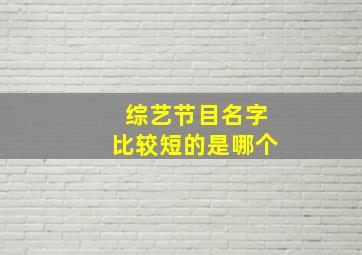 综艺节目名字
比较短的是哪个